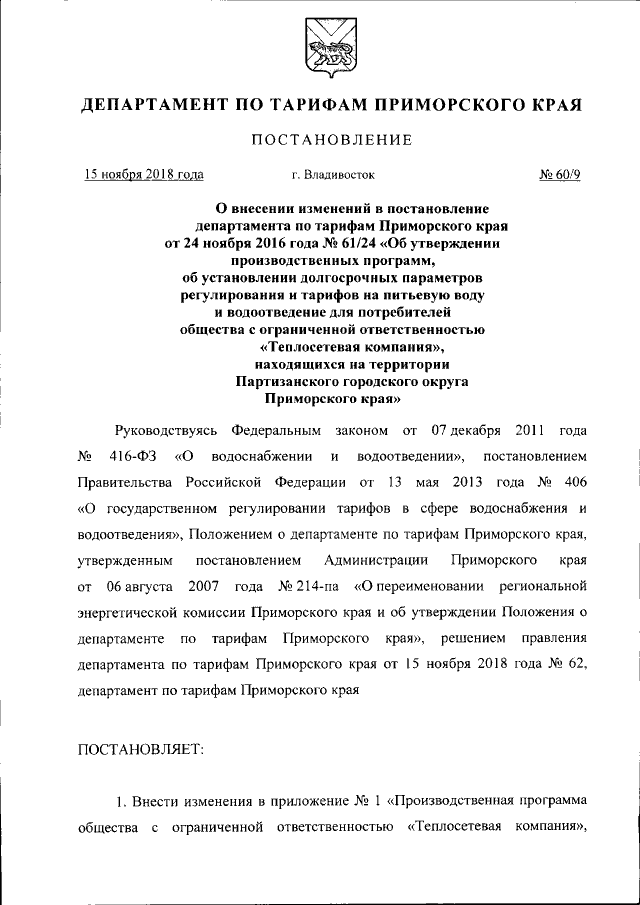 ДЕПАРТАМЕНТ ПО ТАРИФАМ ПРИМОРСКОГО КРАЯ

ПОСТАНОВЛЕНИЕ

15 ноября 2018 года г. Владивосток № 60/9

О внесении изменений в постановление департамента по тарифам Приморского края от 24 ноября 2016 года № 61/24 «Об утверждении производственных программ, об установлении долгосрочных параметров регулирования и тарифов на питьевую воду и водоотведение для потребителей общества с ограниченной ответственностью «Теплосетевая компания», находящихся на территории Партизанского городского округа Приморского края»

Руководствуясь Федеральным законом от 07 декабря 2011 года № 416-ФЗ «О водоснабжении и водоотведении», постановлением Правительства Российской Федерации от 13 мая 2013 года № 406 «О государственном регулировании тарифов в сфере водоснабжения и водоотведения», Положением о департаменте по тарифам Приморского края, утвержденным постановлением Администрации Приморского края от 06 августа 2007 года № 214-па «О переименовании региональной энергетической комиссии Приморского края и об утверждении Положения о департаменте по тарифам Приморского края», решением правления департамента по тарифам Приморского края от 15 ноября 2018 года № 62, департамент по тарифам Приморского края

ПОСТАНОВЛЯЕТ:

1. Внести изменения в приложение № 1 «Производственная программа общества с ограниченной ответственностью «Теплосетевая компания»,